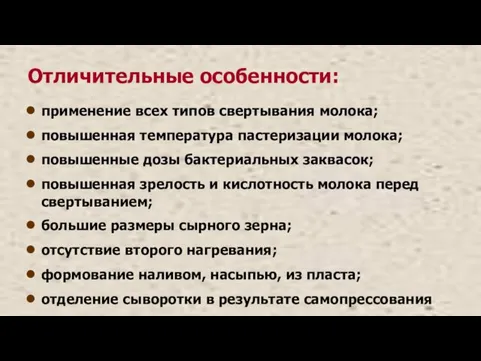 Отличительные особенности:

• применение всех типов свертывания молока;
• повышенная температура пастеризации молока;
• повышенные дозы бактериальных заквасок;
• повышенная зрелость и кислотность молока перед свертыванием;
• большие размеры сырного зерна;
• отсутствие второго нагревания;
• формование наливом, насыпью, из пласта;
• отделение сыворотки в результате самопрессования